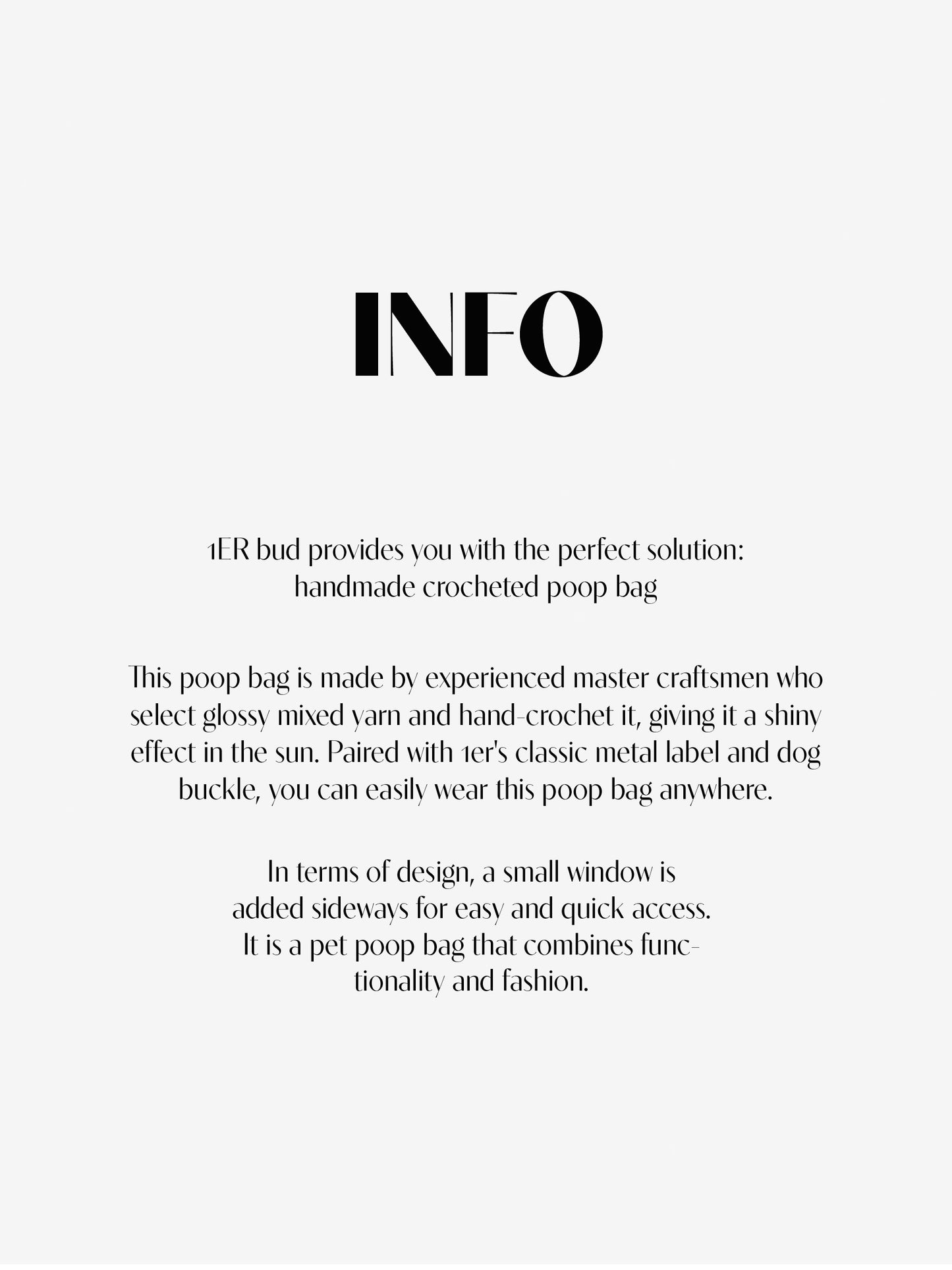 INFO

1ER bud provides you with the perfect solution: handmade crocheted poop bag

This poop bag is made by experienced master craftsmen who select glossy mixed yarn and hand-crochet it, giving it a shiny effect in the sun. Paired with 1er's classic metal label and dog buckle, you can easily wear this poop bag anywhere.

In terms of design, a small window is added sideways for easy and quick access. It is a pet poop bag that combines functionality and fashion.